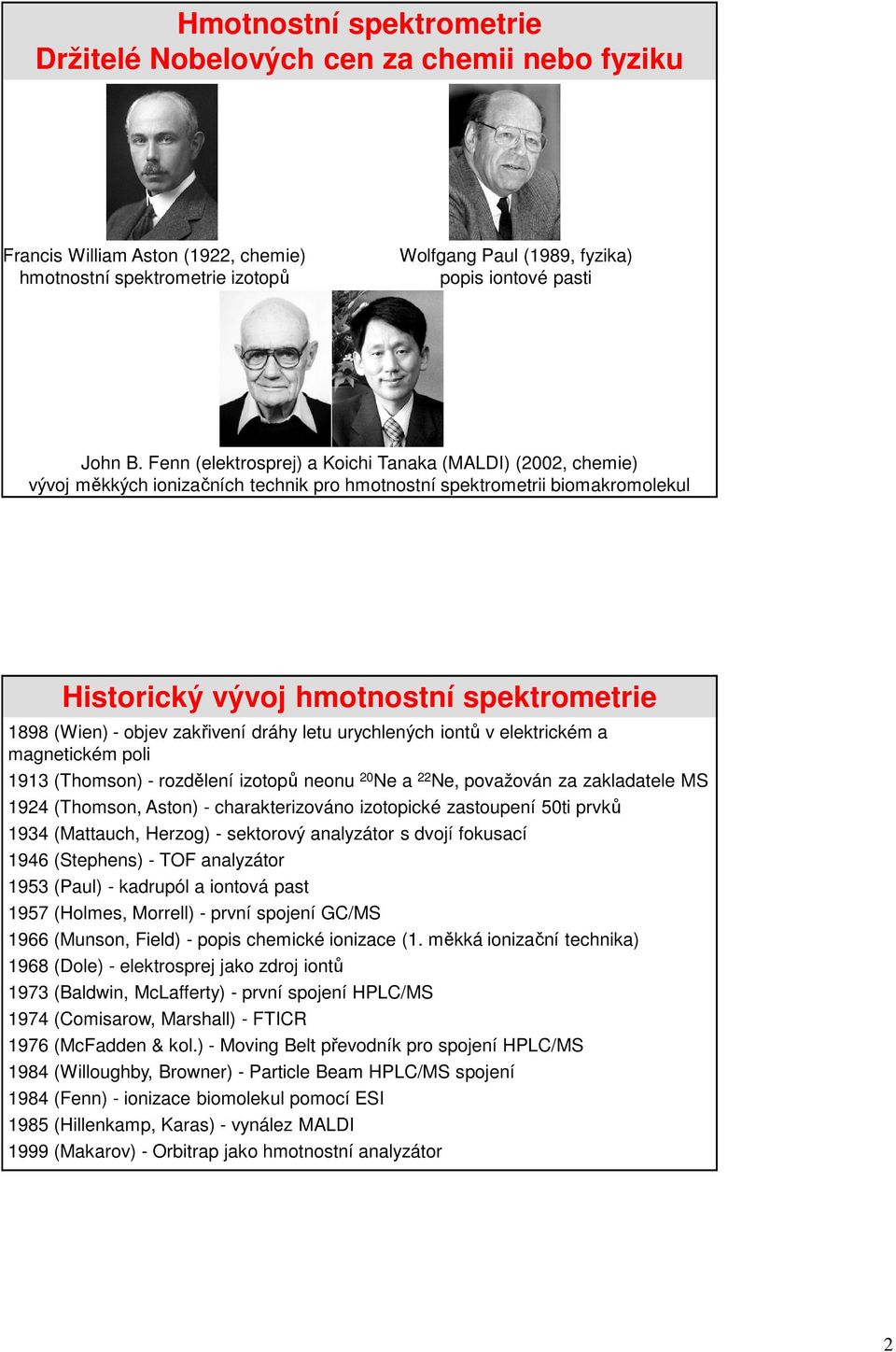 Hmotnostní spektrometrie
Držitelé Nobelových cen za chemii nebo fyziku

Francis William Aston (1922, chemie)
hmotnostní spektrometrie izotopů

Wolfgang Paul (1989, fyzika)
popis iontové pasti

John B. Fenn (elektrosprej) a Koichi Tanaka (MALDI) (2002, chemie)
vývoj měkkých ionizačních technik pro hmotnostní spektrometrii biomakromolekul

Historický vývoj hmotnostní spektrometrie

1898 (Wien) - objev zakřivení dráhy letu urychlených iontů v elektrickém a magnetickém poli

1913 (Thomson) - rozdělení izotopů neonu $^{20}$Ne a $^{22}$Ne, považován za zakladatele MS

1924 (Thomson, Aston) - charakterizováno izotopické zastoupení 50ti prvků

1934 (Mattauch, Herzog) - sektorový analyzátor s dvojí fokusací

1946 (Stephens) - TOF analyzátor

1953 (Paul) - kadrupól a iontová past

1957 (Holmes, Morrell) - první spojení GC/MS

1966 (Munson, Field) - popis chemické ionizace (1. měkká ionizační technika)

1968 (Dole) - elektrosprej jako zdroj iontů

1973 (Baldwin, McLafferty) - první spojení HPLC/MS

1974 (Comisarow, Marshall) - FTICR

1976 (McFadden & kol.) - Moving Belt převodník pro spojení HPLC/MS

1984 (Willoughby, Browner) - Particle Beam HPLC/MS spojení

1984 (Fenn) - ionizace biomolekul pomocí ESI

1985 (Hillenkamp, Karas) - vynález MALDI

1999 (Makarov) - Orbitrap jako hmotnostní analyzátor

2